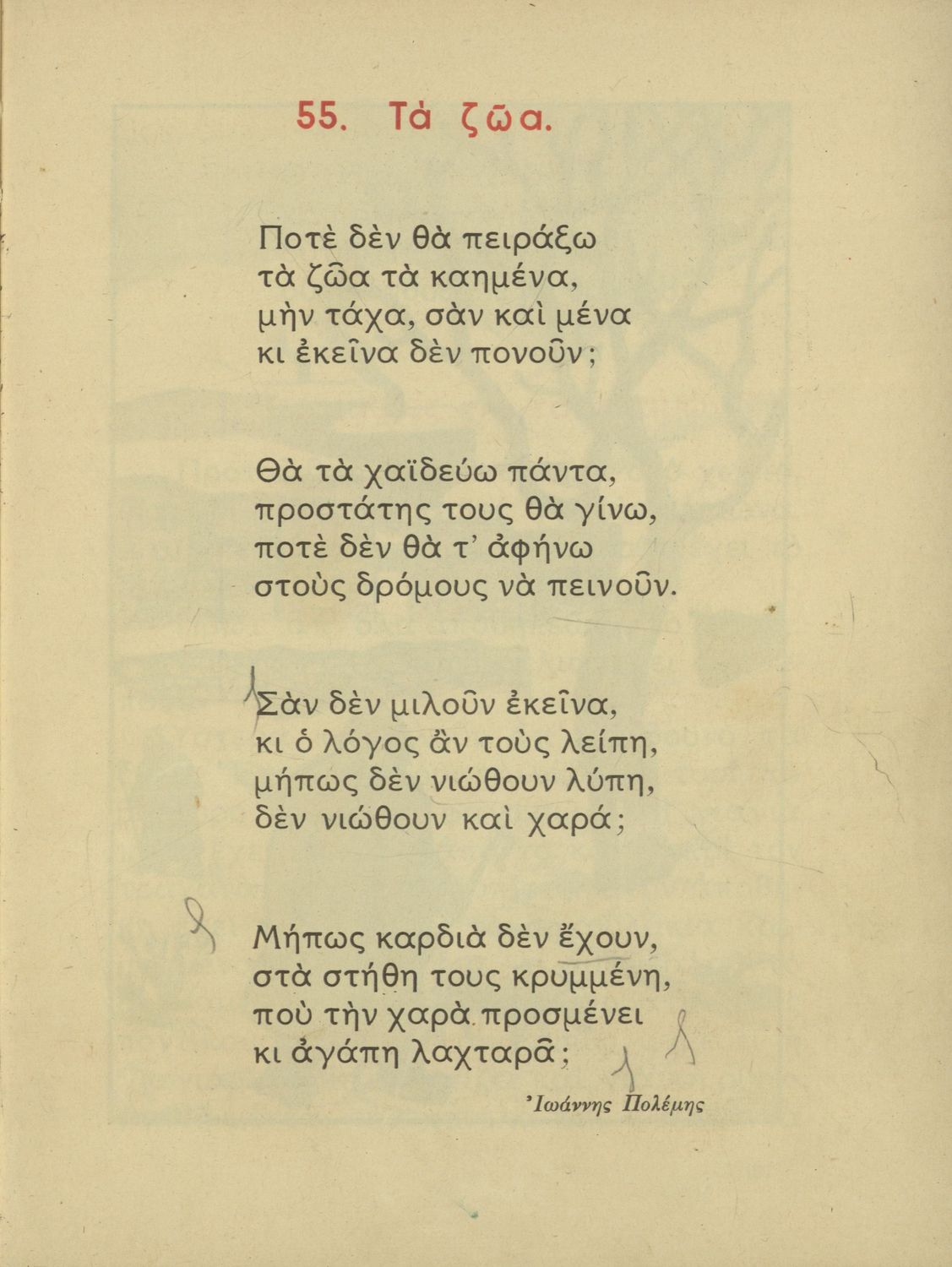 55. Τὰ ζῶα.

Ποτὲ δὲν θὰ πειράξω
τὰ ζῶα τὰ καημένα,
μὴν τάχα, σὰν καὶ μένα
κι ἐκεῖνα δὲν πονοῦν;

Θὰ τὰ χαϊδεύω πάντα,
προστάτης τους θὰ γίνω,
ποτὲ δὲν θὰ τ' ἀφήνω
στοὺς δρόμους νὰ πεινοῦν.

Σὰν δὲν μιλοῦν ἐκεῖνα,
κι ὁ λόγος ἂν τοὺς λείπη,
μήπως δὲν νιώθουν λύπη,
δὲν νιώθουν καὶ χαρά;

Μήπως καρδιὰ δὲν ἔχουν,
στὰ στήθη τους κρυμμένη,
ποὺ τὴν χαρὰ προσμένει
κι ἀγάπη λαχταρᾶ;

Ἰωάννης Πολέμης